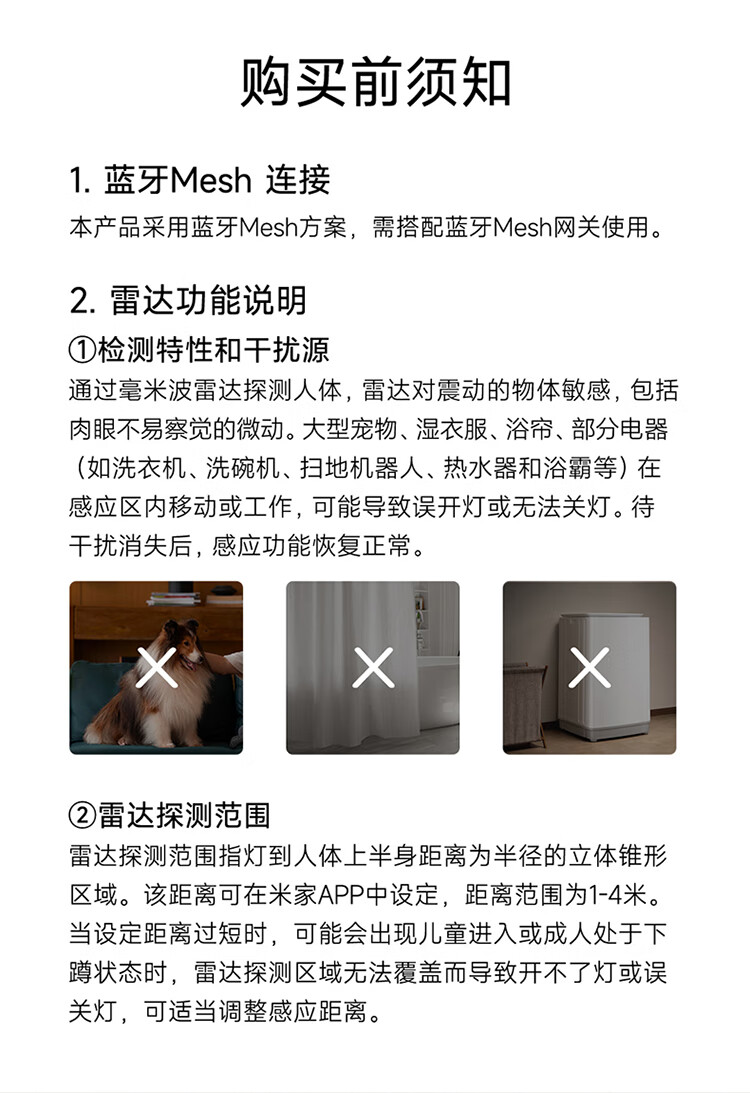 购买前须知

1.蓝牙Mesh 连接

本产品采用蓝牙Mesh方案，需搭配蓝牙Mesh网关使用。

2.雷达功能说明

①检测特性和干扰源

通过毫米波雷达探测人体，雷达对震动的物体敏感，包括肉眼不易察觉的微动。大型宠物、湿衣服、浴帘、部分电器（如洗衣机、洗碗机、扫地机器人、热水器和浴霸等）在感应区内移动或工作，可能导致误开灯或无法关灯。待干扰消失后，感应功能恢复正常。

②雷达探测范围

雷达探测范围指灯到人体上半身距离为半径的立体锥形区域。该距离可在米家APP中设定，距离范围为1-4米。当设定距离过短时，可能会出现儿童进入或成人处于下蹲状态时，雷达探测区域无法覆盖而导致开不了灯或误关灯，可适当调整感应距离。